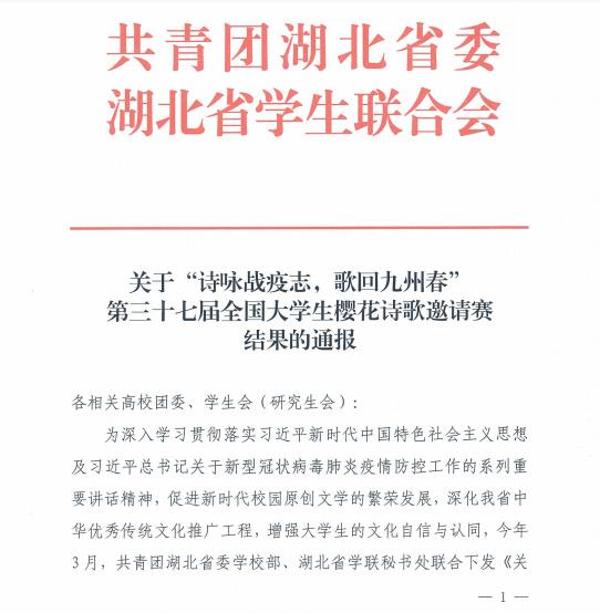 共青团湖北省委
湖北省学生联合会

关于“诗咏战疫志，歌回九州春”
第三十七届全国大学生樱花诗歌邀请赛
结果的通报

各相关高校团委、学生会（研究生会）：

为深入学习贯彻落实习近平新时代中国特色社会主义思想及习近平总书记关于新型冠状病毒肺炎疫情防控工作的系列重要讲话精神，促进新时代校园原创文学的繁荣发展，深化我省中华优秀传统文化推广工程，增强大学生的文化自信与认同，今年3月，共青团湖北省委学校部、湖北省学联秘书处联合下发《关

— 1 —